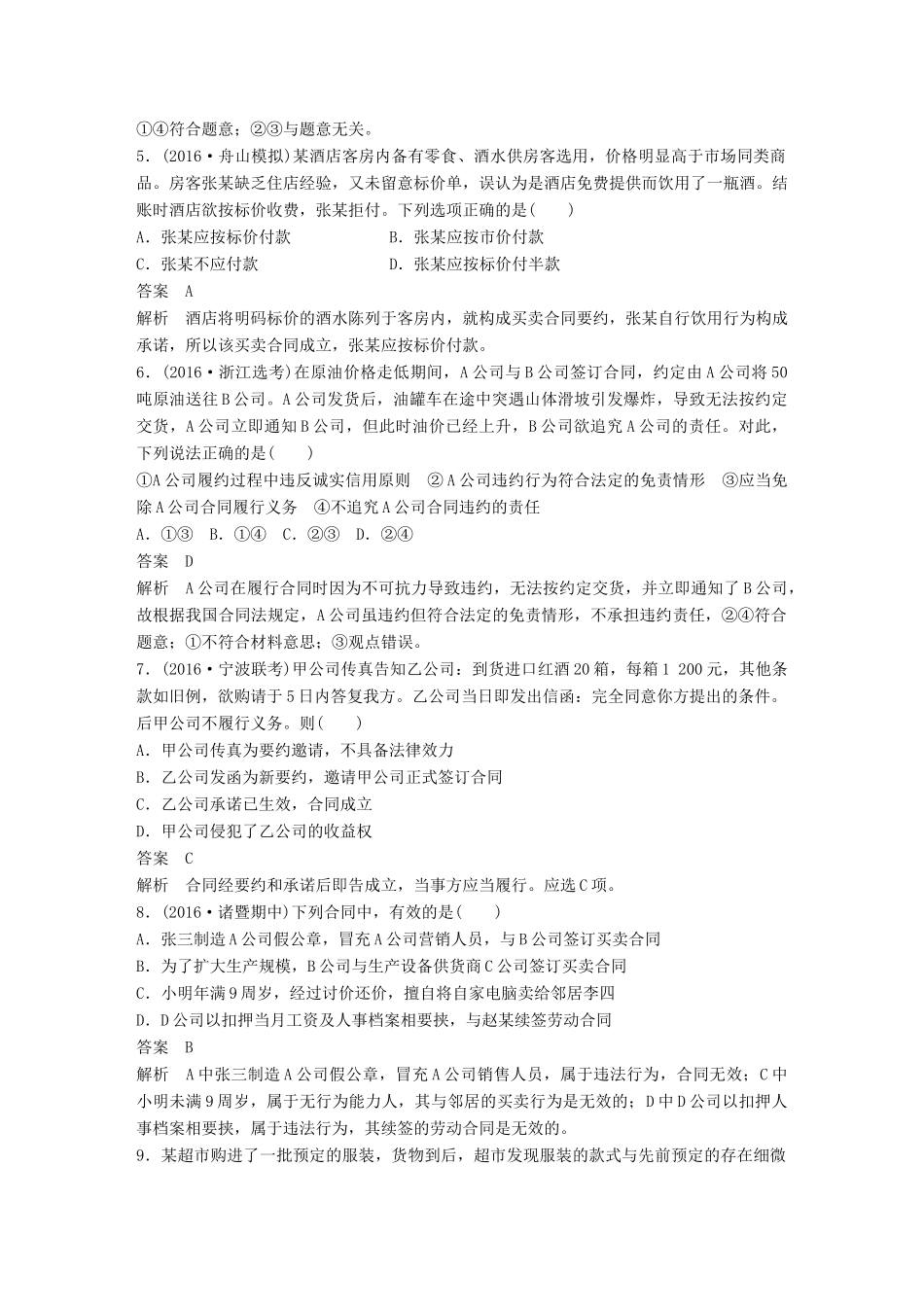 ①④符合题意；②③与题意无关。

5．(2016·舟山模拟)某酒店客房内备有零食、酒水供房客选用，价格明显高于市场同类商品。房客张某缺乏住店经验，又未留意标价单，误认为是酒店免费提供而饮用了一瓶酒。结账时酒店欲按标价收费，张某拒付。下列选项正确的是(　　)

A．张某应按标价付款　　B．张某应按市价付款

C．张某不应付款　　D．张某应按标价付半款

答案　A

解析　酒店将明码标价的酒水陈列于客房内，就构成买卖合同要约，张某自行饮用行为构成承诺，所以该买卖合同成立，张某应按标价付款。

6．(2016·浙江选考)在原油价格走低期间，A公司与B公司签订合同，约定由A公司将50吨原油送往B公司。A公司发货后，油罐车在途中突遇山体滑坡引发爆炸，导致无法按约定交货，A公司立即通知B公司，但此时油价已经上升，B公司欲追究A公司的责任。对此，下列说法正确的是(　　)

①A公司履约过程中违反诚实信用原则　②A公司违约行为符合法定的免责情形　③应当免除A公司合同履行义务　④不追究A公司合同违约的责任

A．①③　B．①④　C．②③　D．②④

答案　D

解析　A公司在履行合同时因为不可抗力导致违约，无法按约定交货，并立即通知了B公司，故根据我国合同法规定，A公司虽违约但符合法定的免责情形，不承担违约责任，②④符合题意；①不符合材料意思；③观点错误。

7．(2016·宁波联考)甲公司传真告知乙公司：到货进口红酒20箱，每箱1 200元，其他条款如旧例，欲购请于5日内答复我方。乙公司当日即发出信函：完全同意你方提出的条件。后甲公司不履行义务。则(　　)

A．甲公司传真为要约邀请，不具备法律效力

B．乙公司发函为新要约，邀请甲公司正式签订合同

C．乙公司承诺已生效，合同成立

D．甲公司侵犯了乙公司的收益权

答案　C

解析　合同经要约和承诺后即告成立，当事方应当履行。应选C项。

8．(2016·诸暨期中)下列合同中，有效的是(　　)

A．张三制造A公司假公章，冒充A公司营销人员，与B公司签订买卖合同

B．为了扩大生产规模，B公司与生产设备供货商C公司签订买卖合同

C．小明年满9周岁，经过讨价还价，擅自将自家电脑卖给邻居李四

D．D公司以扣押当月工资及人事档案相要挟，与赵某续签劳动合同

答案　B

解析　A中张三制造A公司假公章，冒充A公司销售人员，属于违法行为，合同无效；C中小明未满9周岁，属于无行为能力人，其与邻居的买卖行为是无效的；D中D公司以扣押人事档案相要挟，属于违法行为，其续签的劳动合同是无效的。

9．某超市购进了一批预定的服装，货物到后，超市发现服装的款式与先前预定的存在细微